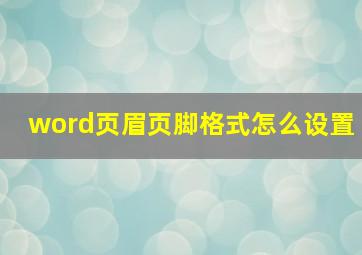 word页眉页脚格式怎么设置